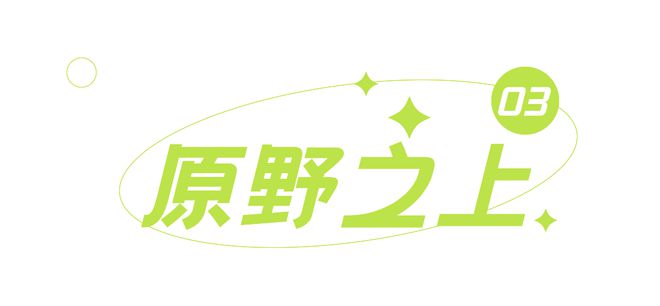 03

原野之上